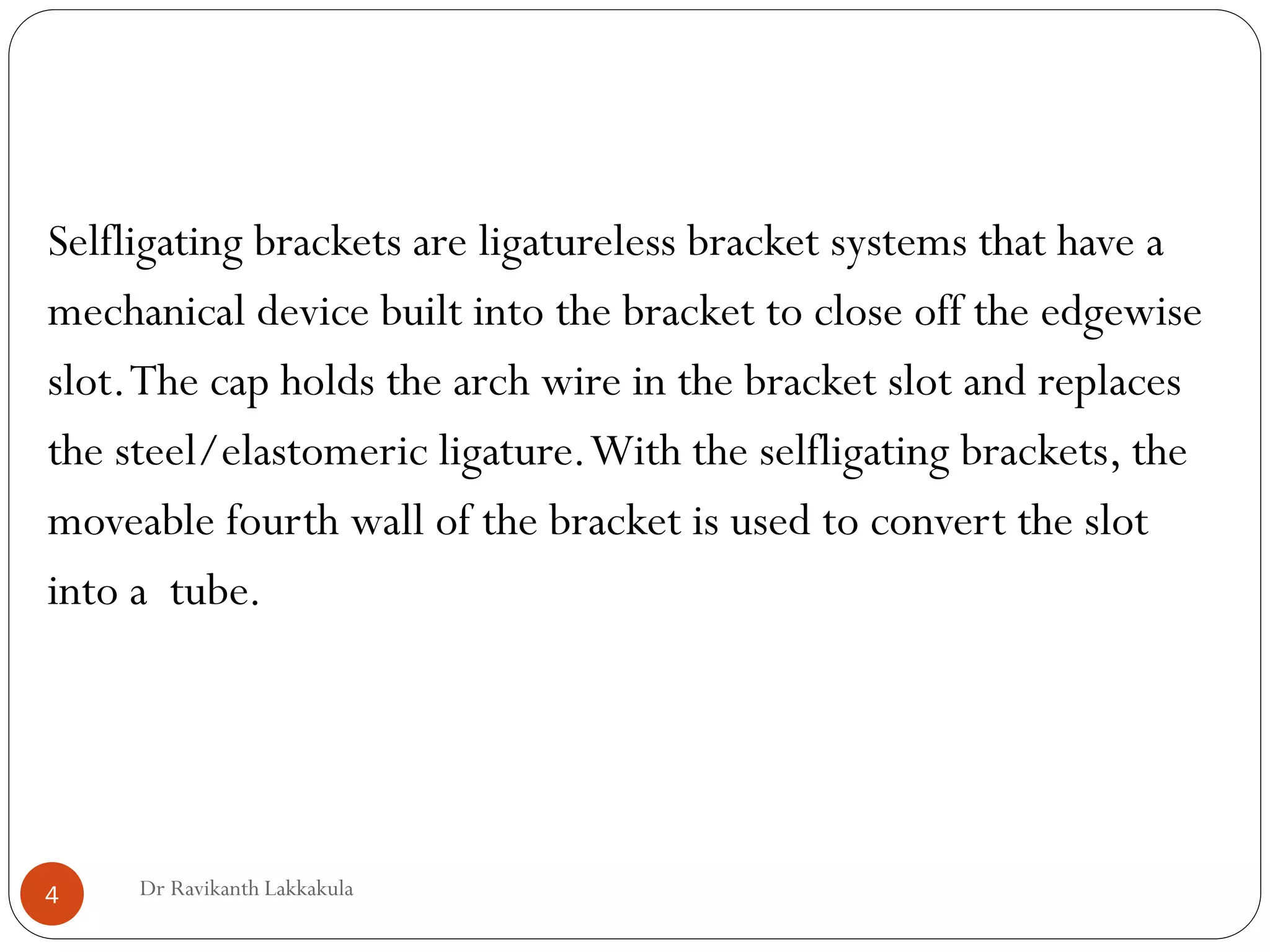 Selfligating brackets are ligatureless bracket systems that have a mechanical device built into the bracket to close off the edgewise slot. The cap holds the arch wire in the bracket slot and replaces the steel/elastomeric ligature. With the selfligating brackets, the moveable fourth wall of the bracket is used to convert the slot into a tube.

4

Dr Ravikanth Lakkakula